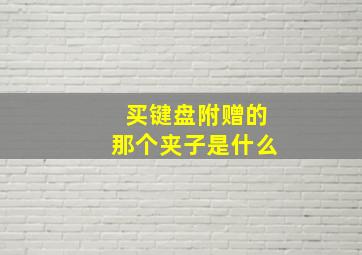 买键盘附赠的
那个夹子是什么